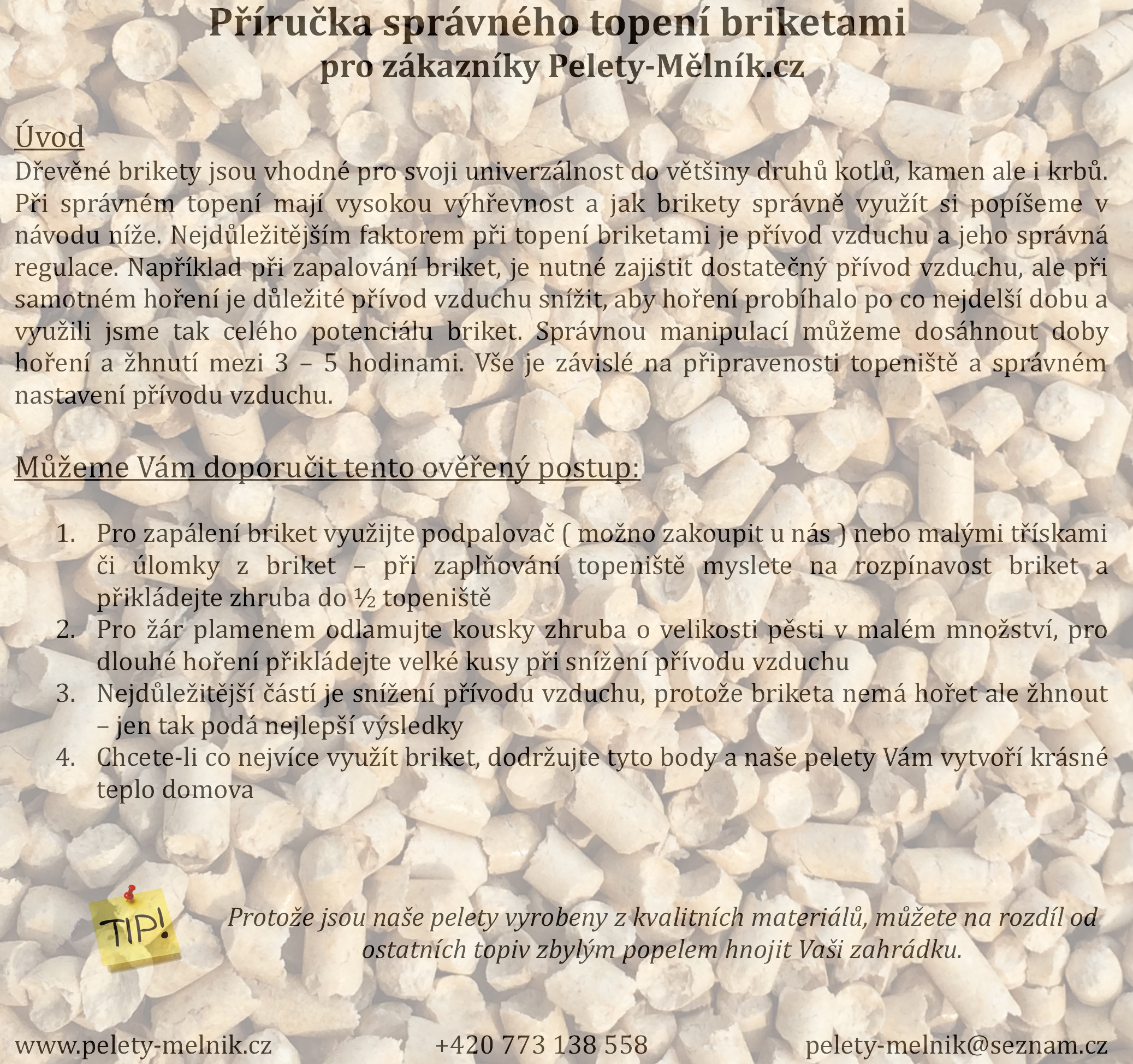 Příručka správného topení briketami
pro zákazníky Pelety-Mělník.cz

Úvod
Dřevěné brikety jsou vhodné pro svoji univerzálnost do většiny druhů kotlů, kamen ale i krbů. Při správném topení mají vysokou výhřevnost a jak brikety správně využít si popíšeme v návodu níže. Nejdůležitějším faktorem při topení briketami je přívod vzduchu a jeho správná regulace. Například při zapalování briket, je nutné zajistit dostatečný přívod vzduchu, ale při samotném hoření je důležité přívod vzduchu snížit, aby hoření probíhalo po co nejdelší dobu a využili jsme tak celého potenciálu briket. Správnou manipulací můžeme dosáhnout doby hoření a žhnutí mezi 3 – 5 hodinami. Vše je závislé na připravenosti topeniště a správném nastavení přívodu vzduchu.

Můžeme Vám doporučit tento ověřený postup:

1. Pro zapálení briket využijte podpalovač ( možno zakoupit u nás ) nebo malými třískami či úlomky z briket – při zaplňování topeniště myslete na rozpínavost briket a přikládejte zhruba do ½ topeniště
2. Pro žár plamenem odlamujte kousky zhruba o velikosti pěsti v malém množství, pro dlouhé hoření přikládejte velké kusy při snížení přívodu vzduchu
3. Nejdůležitější částí je snížení přívodu vzduchu, protože briketa nemá hořet ale žhnout – jen tak podá nejlepší výsledky
4. Chcete-li co nejvíce využít briket, dodržujte tyto body a naše pelety Vám vytvoří krásné teplo domova

TIP!

Protože jsou naše pelety vyrobeny z kvalitních materiálů, můžete na rozdíl od ostatních topiv zbylým popelem hnojit Vaši zahrádku.

www.pelety-melnik.cz +420 773 138 558 pelety-melnik@seznam.cz